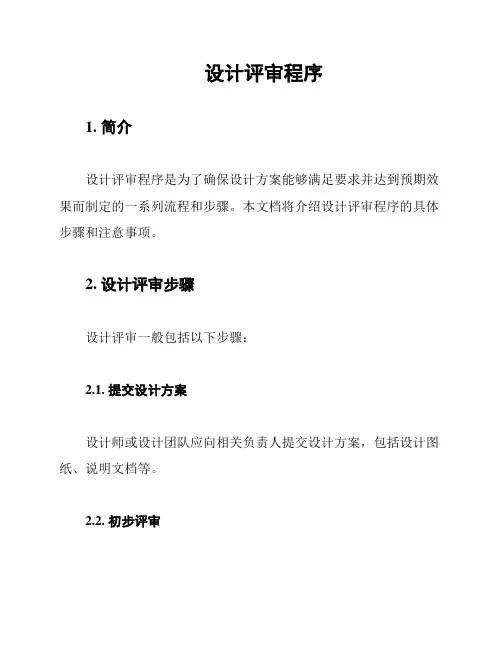 设计评审程序

1. 简介

设计评审程序是为了确保设计方案能够满足要求并达到预期效果而制定的一系列流程和步骤。本文档将介绍设计评审程序的具体步骤和注意事项。

2. 设计评审步骤

设计评审一般包括以下步骤：

2.1. 提交设计方案

设计师或设计团队应向相关负责人提交设计方案，包括设计图纸、说明文档等。

2.2. 初步评审